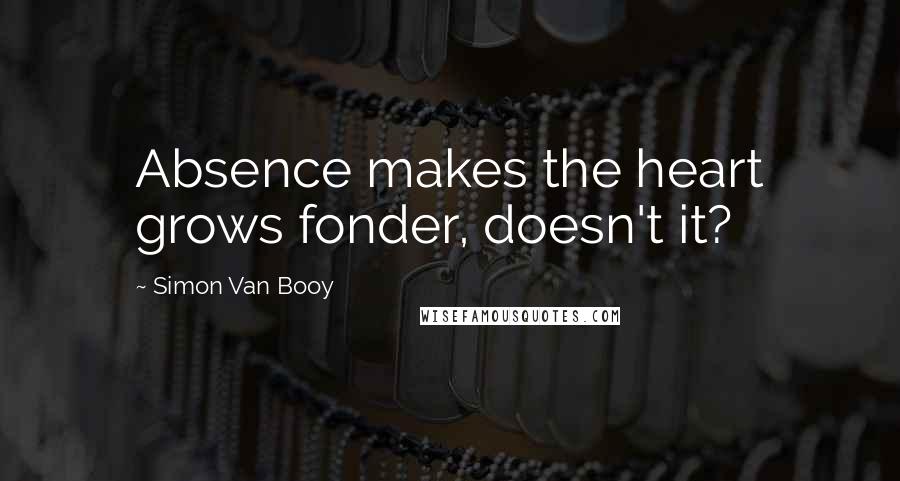 Absence makes the heart grows fonder, doesn't it?

~ Simon Van Booy

WISEFAMOUSQUOTES.COM